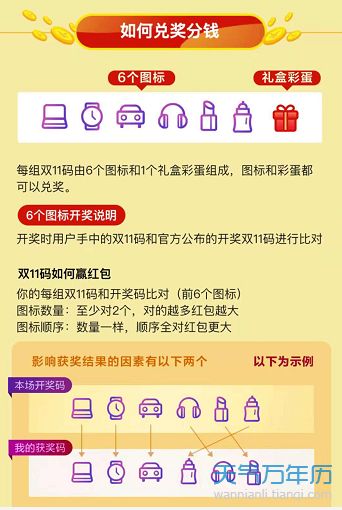 如何兑奖分钱

6个图标

礼盒彩蛋

每组双11码由6个图标和1个礼盒彩蛋组成，图标和彩蛋都可以兑奖。

6个图标开奖说明

开奖时用户手中的双11码和官方公布的开奖双11码进行比对

双11码如何赢红包

你的每组双11码和开奖码比对（前6个图标）
图标数量：至少对2个，对的越多红包越大
图标顺序：数量一样，顺序全对红包更大

影响获奖结果的因素有以下两个

以下为示例

本场开奖码

我的获奖码

天气万年历
wannianli.tianqi.com